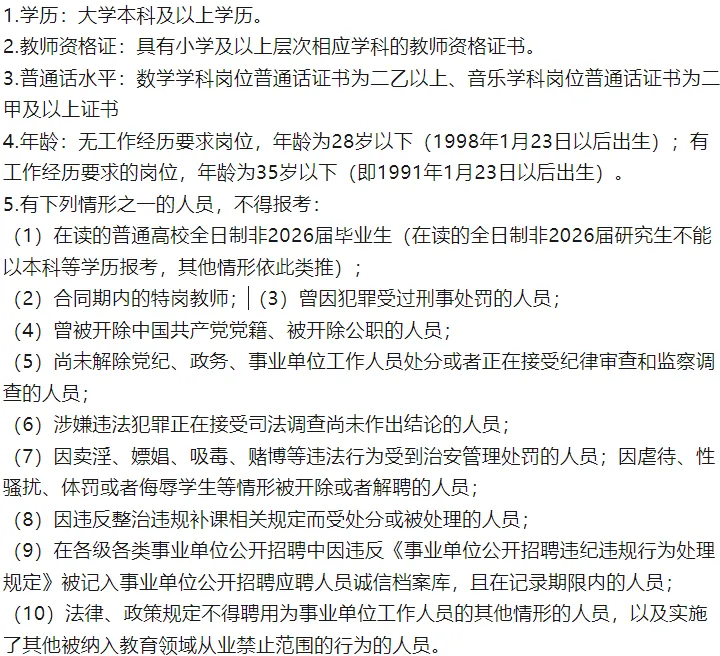 1.学历：大学本科及以上学历。
2.教师资格证：具有小学及以上层次相应学科的教师资格证书。
3.普通话水平：数学学科岗位普通话证书为二乙以上、音乐学科岗位普通话证书为二甲及以上证书
4.年龄：无工作经历要求岗位，年龄为28岁以下（1998年1月23日以后出生）；有工作经历要求的岗位，年龄为35岁以下（即1991年1月23日以后出生）。
5.有下列情形之一的人员，不得报考：
（1）在读的普通高校全日制非2026届毕业生（在读的全日制非2026届研究生不能以本科等学历报考，其他情形依此类推）；
（2）合同期内的特岗教师；|（3）曾因犯罪受过刑事处罚的人员；
（4）曾被开除中国共产党党籍、被开除公职的人员；
（5）尚未解除党纪、政务、事业单位工作人员处分或者正在接受纪律审查和监察调查的人员；
（6）涉嫌违法犯罪正在接受司法调查尚未作出结论的人员；
（7）因卖淫、嫖娼、吸毒、赌博等违法行为受到治安管理处罚的人员；因虐待、性骚扰、体罚或者侮辱学生等情形被开除或者解聘的人员；
（8）因违反整治违规补课相关规定而受处分或被处理的人员；
（9）在各级各类事业单位公开招聘中因违反《事业单位公开招聘违纪违规行为处理规定》被记入事业单位公开招聘应聘人员诚信档案库，且在记录期限内的人员；
（10）法律、政策规定不得聘用为事业单位工作人员的其他情形的人员，以及实施了其他被纳入教育领域从业禁止范围的行为的人员。